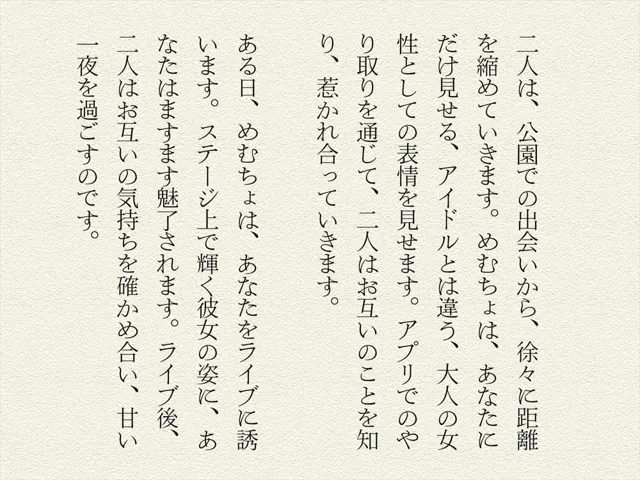 二人は、公園での出会いから、徐々に距離を縮めていきます。めむちょは、あなたにだけ見せる、アイドルとは違う、大人の女性としての表情を見せます。アプリでのやり取りを通じて、二人はお互いのことを知り、惹かれ合っていきます。

ある日、めむちょは、あなたをライブに誘います。ステージ上で輝く彼女の姿に、あなたはますます魅了されます。ライブ後、二人はお互いの気持ちを確かめ合い、甘い一夜を過ごすのです。